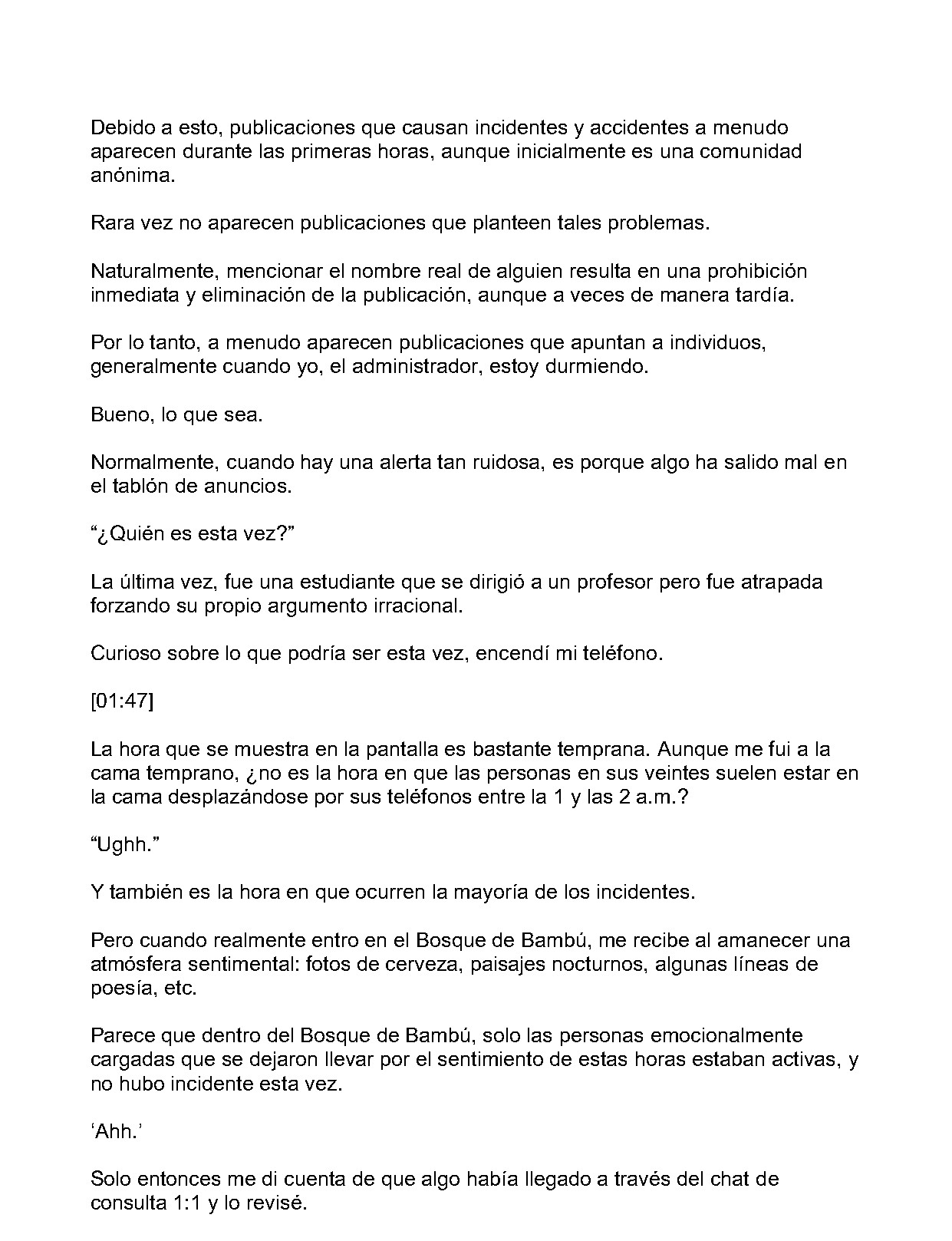 Debido a esto, publicaciones que causan incidentes y accidentes a menudo aparecen durante las primeras horas, aunque inicialmente es una comunidad anónima.

Rara vez no aparecen publicaciones que planteen tales problemas.

Naturalmente, mencionar el nombre real de alguien resulta en una prohibición inmediata y eliminación de la publicación, aunque a veces de manera tardía.

Por lo tanto, a menudo aparecen publicaciones que apuntan a individuos, generalmente cuando yo, el administrador, estoy durmiendo.

Bueno, lo que sea.

Normalmente, cuando hay una alerta tan ruidosa, es porque algo ha salido mal en el tablón de anuncios.

"¿Quién es esta vez?"

La última vez, fue una estudiante que se dirigió a un profesor pero fue atrapada forzando su propio argumento irracional.

Curioso sobre lo que podría ser esta vez, encendí mi teléfono.

[01:47]

La hora que se muestra en la pantalla es bastante temprana. Aunque me fui a la cama temprano, ¿no es la hora en que las personas en sus veintes suelen estar en la cama desplazándose por sus teléfonos entre la 1 y las 2 a.m.?

"Ughh."

Y también es la hora en que ocurren la mayoría de los incidentes.

Pero cuando realmente entro en el Bosque de Bambú, me recibe al amanecer una atmósfera sentimental: fotos de cerveza, paisajes nocturnos, algunas líneas de poesía, etc.

Parece que dentro del Bosque de Bambú, solo las personas emocionalmente cargadas que se dejaron llevar por el sentimiento de estas horas estaban activas, y no hubo incidente esta vez.

'Ahh.'

Solo entonces me di cuenta de que algo había llegado a través del chat de consulta 1:1 y lo revisé.